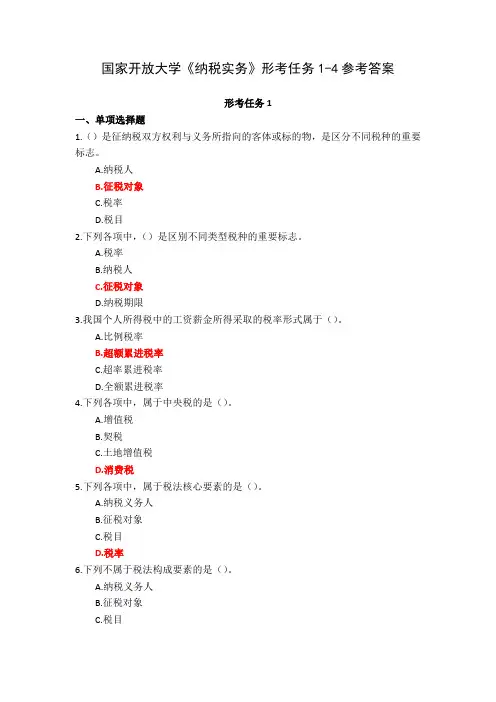 国家开放大学《纳税实务》形考任务 1-4 参考答案

形考任务 1

一、单项选择题

1.（）是征纳税双方权利与义务所指向的客体或标的物，是区分不同税种的重要标志。

A.纳税人

B.征税对象

C.税率

D.税目

2.下列各项中，（）是区别不同类型税种的重要标志。

A.税率

B.纳税人

C.征税对象

D.纳税期限

3.我国个人所得税中的工资薪金所得采取的税率形式属于（）。

A.比例税率

B.超额累进税率

C.超率累进税率

D.全额累进税率

4.下列各项中，属于中央税的是（）。

A.增值税

B.契税

C.土地增值税

D.消费税

5.下列各项中，属于税法核心要素的是（）。

A.纳税义务人

B.征税对象

C.税目

D.税率

6.下列不属于税法构成要素的是（）。

A.纳税义务人

B.征税对象

C.税目